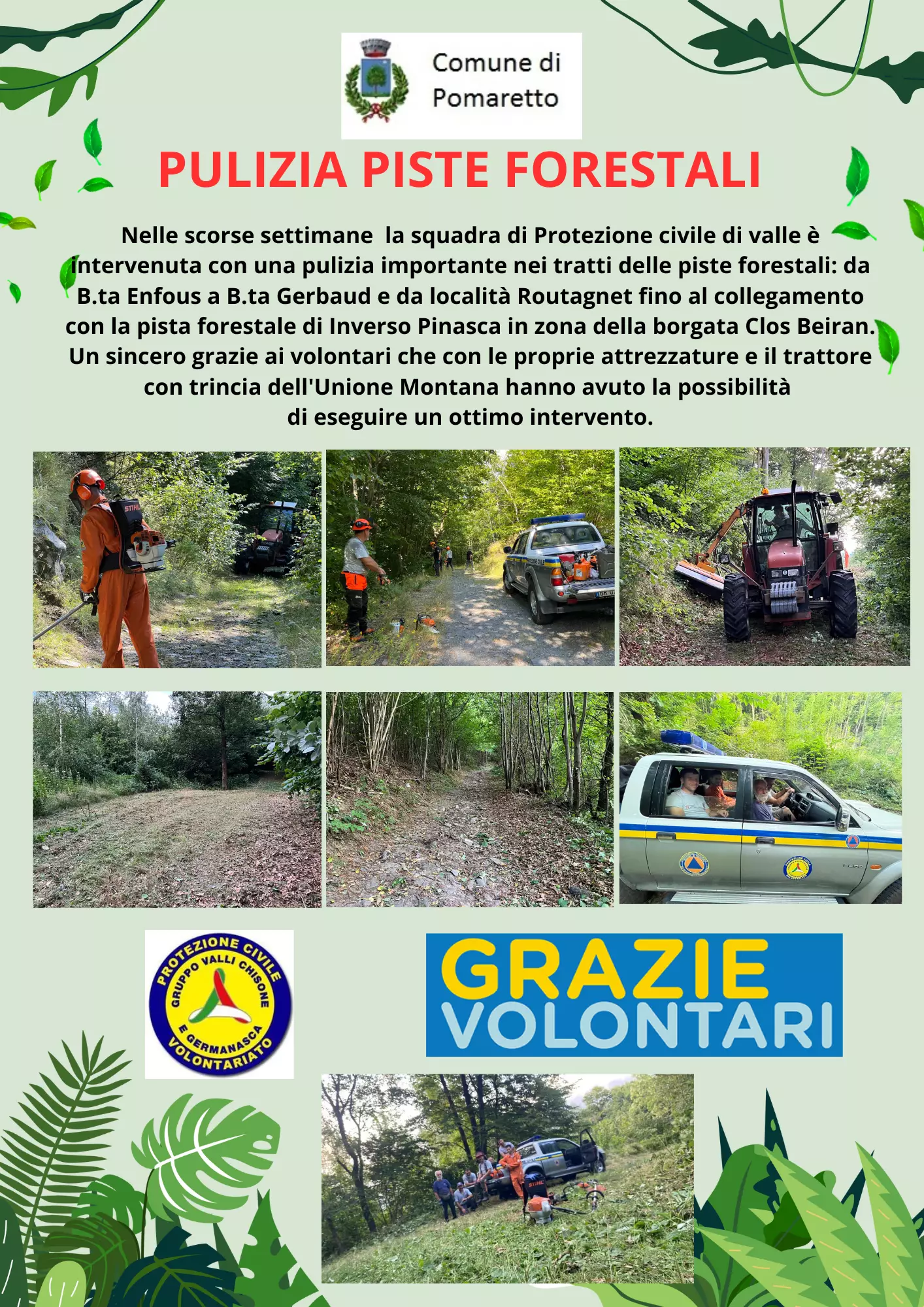 Comune di Pomaretto

PULIZIA PISTE FORESTALI

Nelle scorse settimane la squadra di Protezione civile di valle è intervenuta con una pulizia importante nei tratti delle piste forestali: da B.ta Enfous a B.ta Gerbaud e da località Routagnet fino al collegamento con la pista forestale di Inverso Pinasca in zona della borgata Clos Beiran. Un sincero grazie ai volontari che con le proprie attrezzature e il trattore con trincia dell'Unione Montana hanno avuto la possibilità di eseguire un ottimo intervento.

STIHL

PROTEZIONE CIVILE
GRUPPO VALLI CHISONE E GERMANASCA
VOLONTARIATO

GRAZIE
VOLONTARI

STIHL